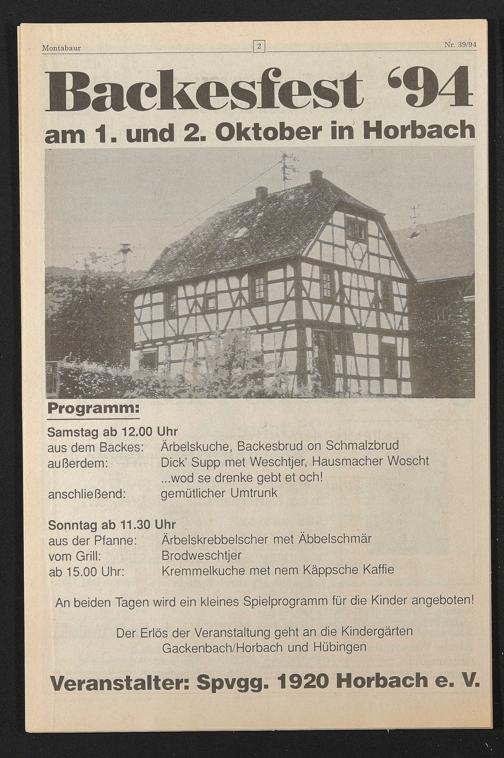 Montabaur 2 Nr. 39/94

Backesfest '94

am 1. und 2. Oktober in Horbach

Programm:

Samstag ab 12.00 Uhr
aus dem Backes: Ärbelskuche, Backesbrud on Schmalzbrud
außerdem: Dick' Supp met Weschtjer, Hausmacher Woscht
...wod se drenke gebt et och!
anschließend: gemütlicher Umtrunk

Sonntag ab 11.30 Uhr
aus der Pfanne: Ärbelskrebbelscher met Äbbelschmär
vom Grill: Brodweschtjer
ab 15.00 Uhr: Kremmelkuche met nem Käppsche Kaffie

An beiden Tagen wird ein kleines Spielprogramm für die Kinder angeboten!

Der Erlös der Veranstaltung geht an die Kindergärten Gackenbach/Horbach und Hübingen

Veranstalter: Spvgg. 1920 Horbach e. V.